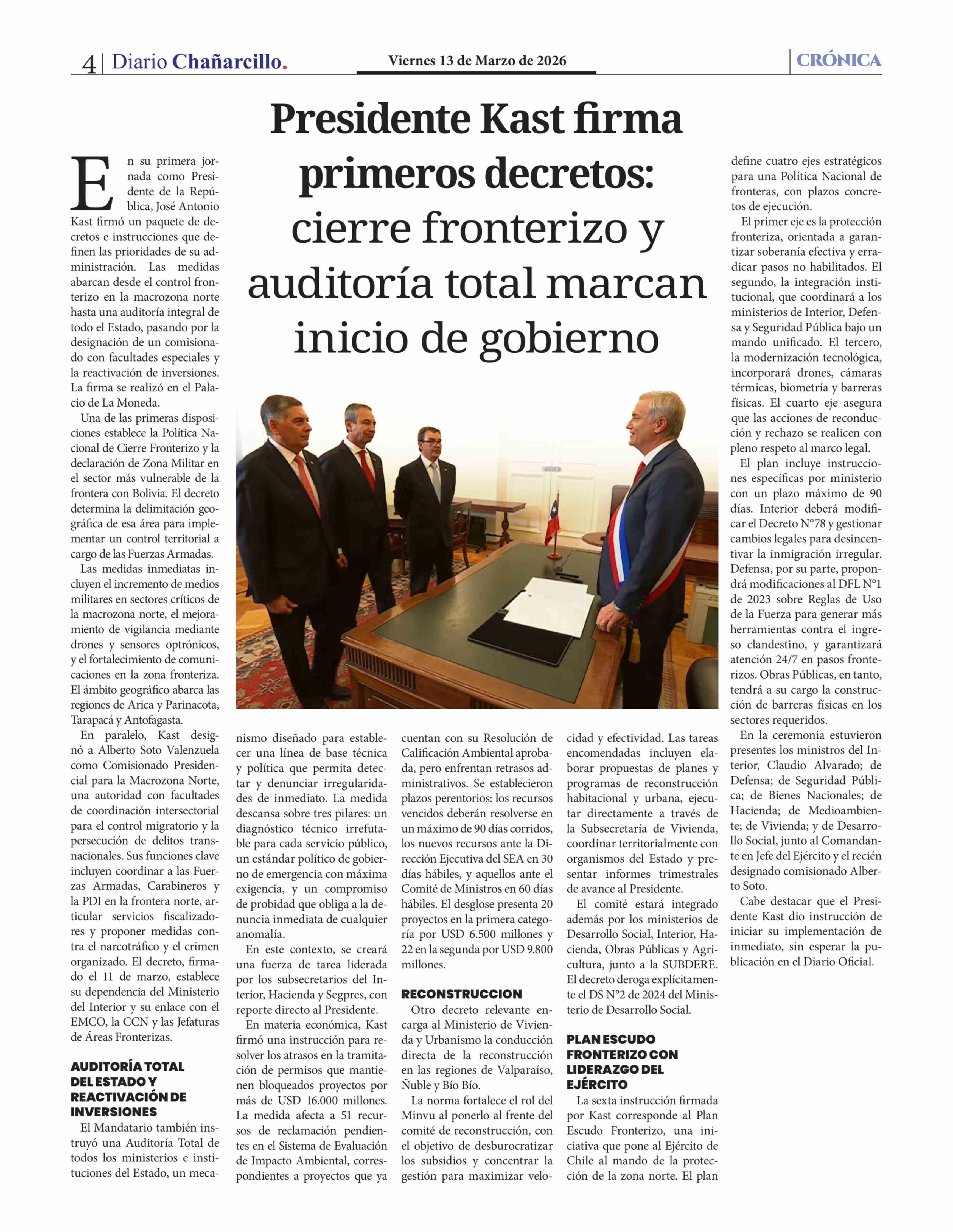 4 | Diario Chañarcillo.

Viernes 13 de Marzo de 2026

CRÓNICA

Presidente Kast firma primeros decretos: cierre fronterizo y auditoría total marcan inicio de gobierno

En su primera jornada como Presidente de la República, José Antonio Kast firmó un paquete de decretos e instrucciones que definen las prioridades de su administración. Las medidas abarcan desde el control fronterizo en la macrozona norte hasta una auditoría integral de todo el Estado, pasando por la designación de un comisionado con facultades especiales y la reactivación de inversiones. La firma se realizó en el Palacio de La Moneda.

Una de las primeras disposiciones establece la Política Nacional de Cierre Fronterizo y la declaración de Zona Militar en el sector más vulnerable de la frontera con Bolivia. El decreto determina la delimitación geográfica de esa área para implementar un control territorial a cargo de las Fuerzas Armadas.

Las medidas inmediatas incluyen el incremento de medios militares en sectores críticos de la macrozona norte, el mejoramiento de vigilancia mediante drones y sensores optrónicos, y el fortalecimiento de comunicaciones en la zona fronteriza. El ámbito geográfico abarca las regiones de Arica y Parinacota, Tarapacá y Antofagasta.

En paralelo, Kast designó a Alberto Soto Valenzuela como Comisionado Presidencial para la Macrozona Norte, una autoridad con facultades de coordinación intersectorial para el control migratorio y la persecución de delitos transnacionales. Sus funciones clave incluyen coordinar a las Fuerzas Armadas, Carabineros y la PDI en la frontera norte, articular servicios fiscalizadores y proponer medidas contra el narcotráfico y el crimen organizado. El decreto, firmado el 11 de marzo, establece su dependencia del Ministerio del Interior y su enlace con el EMCO, la CCN y las Jefaturas de Áreas Fronterizas.

AUDITORÍA TOTAL DEL ESTADO Y REACTIVACIÓN DE INVERSIONES

El Mandatario también instruyó una Auditoría Total de todos los ministerios e instituciones del Estado, un mecanismo diseñado para establecer una línea de base técnica y política que permita detectar y denunciar irregularidades de inmediato. La medida descansa sobre tres pilares: un diagnóstico técnico irrefutable para cada servicio público, un estándar político de gobierno de emergencia con máxima exigencia, y un compromiso de probidad que obliga a la denuncia inmediata de cualquier anomalía.

En este contexto, se creará una fuerza de tarea liderada por los subsecretarios del Interior, Hacienda y Segpres, con reporte directo al Presidente.

En materia económica, Kast firmó una instrucción para resolver los atrasos en la tramitación de permisos que mantienen bloqueados proyectos por más de USD 16.000 millones. La medida afecta a 51 recursos de reclamación pendientes en el Sistema de Evaluación de Impacto Ambiental, correspondientes a proyectos que ya cuentan con su Resolución de Calificación Ambiental aprobada, pero enfrentan retrasos administrativos. Se establecieron plazos perentorios: los recursos vencidos deberán resolverse en un máximo de 90 días corridos, los nuevos recursos ante la Dirección Ejecutiva del SEA en 30 días hábiles, y aquellos ante el Comité de Ministros en 60 días hábiles. El desglose presenta 20 proyectos en la primera categoría por USD 6.500 millones y 22 en la segunda por USD 9.800 millones.

RECONSTRUCCION

Otro decreto relevante encarga al Ministerio de Vivienda y Urbanismo la conducción directa de la reconstrucción en las regiones de Valparaíso, Ñuble y Bío Bío.

La norma fortalece el rol del Minvu al ponerlo al frente del comité de reconstrucción, con el objetivo de desburocratizar los subsidios y concentrar la gestión para maximizar velocidad y efectividad. Las tareas encomendadas incluyen elaborar propuestas de planes y programas de reconstrucción habitacional y urbana, ejecutar directamente a través de la Subsecretaría de Vivienda, coordinar territorialmente con organismos del Estado y presentar informes trimestrales de avance al Presidente.

El comité estará integrado además por los ministerios de Desarrollo Social, Interior, Hacienda, Obras Públicas y Agricultura, junto a la SUBDERE. El decreto deroga explícitamente el DS N°2 de 2024 del Ministerio de Desarrollo Social.

PLAN ESCUDO FRONTERIZO CON LIDERAZGO DEL EJÉRCITO

La sexta instrucción firmada por Kast corresponde al Plan Escudo Fronterizo, una iniciativa que pone al Ejército de Chile al mando de la protección de la zona norte. El plan define cuatro ejes estratégicos para una Política Nacional de fronteras, con plazos concretos de ejecución.

El primer eje es la protección fronteriza, orientada a garantizar soberanía efectiva y erradicar pasos no habilitados. El segundo, la integración institucional, que coordinará a los ministerios de Interior, Defensa y Seguridad Pública bajo un mando unificado. El tercero, la modernización tecnológica, incorporará drones, cámaras térmicas, biometría y barreras físicas. El cuarto eje asegura que las acciones de reconducción y rechazo se realicen con pleno respeto al marco legal.

El plan incluye instrucciones específicas por ministerio con un plazo máximo de 90 días. Interior deberá modificar el Decreto N°78 y gestionar cambios legales para desincentivar la inmigración irregular. Defensa, por su parte, propondrá modificaciones al DFL N°1 de 2023 sobre Reglas de Uso de la Fuerza para generar más herramientas contra el ingreso clandestino, y garantizará atención 24/7 en pasos fronterizos. Obras Públicas, en tanto, tendrá a su cargo la construcción de barreras físicas en los sectores requeridos.

En la ceremonia estuvieron presentes los ministros del Interior, Claudio Alvarado; de Defensa; de Seguridad Pública; de Bienes Nacionales; de Hacienda; de Medioambiente; de Vivienda; y de Desarrollo Social, junto al Comandante en Jefe del Ejército y el recién designado comisionado Alberto Soto.

Cabe destacar que el Presidente Kast dio instrucción de iniciar su implementación de inmediato, sin esperar la publicación en el Diario Oficial.